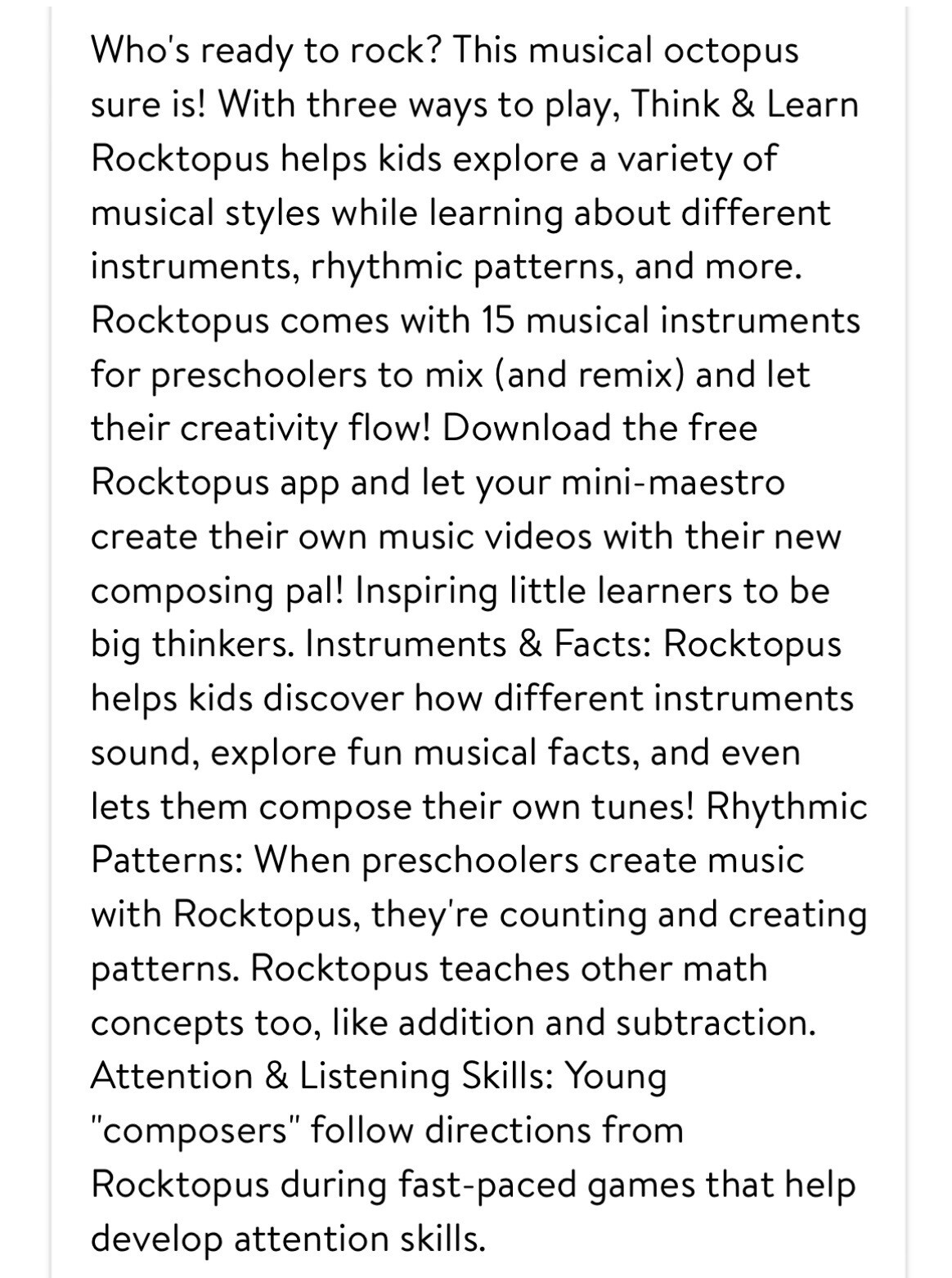 Who's ready to rock? This musical octopus sure is! With three ways to play, Think & Learn Rocktopus helps kids explore a variety of musical styles while learning about different instruments, rhythmic patterns, and more. Rocktopus comes with 15 musical instruments for preschoolers to mix (and remix) and let their creativity flow! Download the free Rocktopus app and let your mini-maestro create their own music videos with their new composing pal! Inspiring little learners to be big thinkers. Instruments & Facts: Rocktopus helps kids discover how different instruments sound, explore fun musical facts, and even lets them compose their own tunes! Rhythmic Patterns: When preschoolers create music with Rocktopus, they're counting and creating patterns. Rocktopus teaches other math concepts too, like addition and subtraction. Attention & Listening Skills: Young "composers" follow directions from Rocktopus during fast-paced games that help develop attention skills.